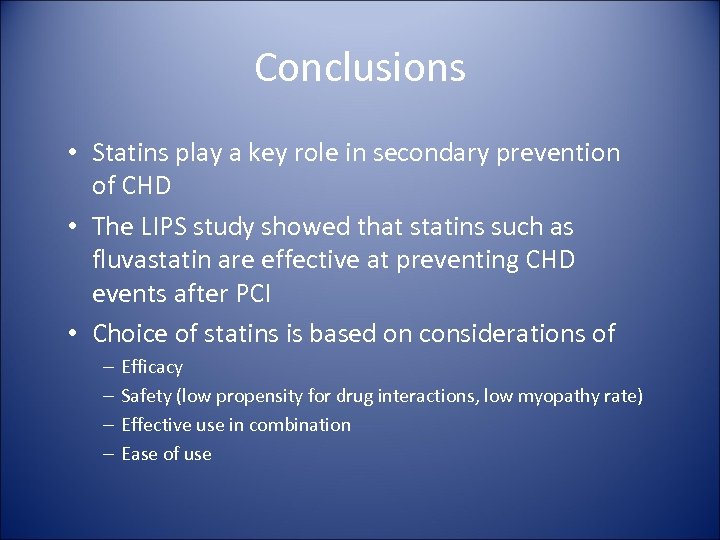 Conclusions

• Statins play a key role in secondary prevention of CHD
• The LIPS study showed that statins such as fluvastatin are effective at preventing CHD events after PCI
• Choice of statins is based on considerations of
– Efficacy
– Safety (low propensity for drug interactions, low myopathy rate)
– Effective use in combination
– Ease of use